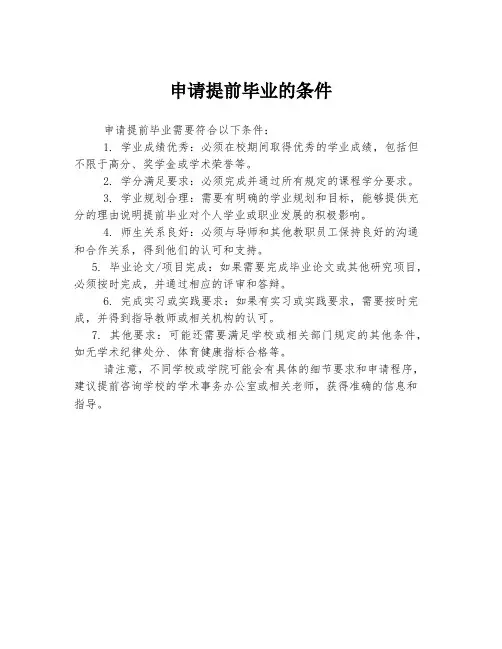 申请提前毕业的条件

申请提前毕业需要符合以下条件：

1. 学业成绩优秀：必须在校期间取得优秀的学业成绩，包括但不限于高分、奖学金或学术荣誉等。

2. 学分满足要求：必须完成并通过所有规定的课程学分要求。

3. 学业规划合理：需要有明确的学业规划和目标，能够提供充分的理由说明提前毕业对个人学业或职业发展的积极影响。

4. 师生关系良好：必须与导师和其他教职员工保持良好的沟通和合作关系，得到他们的认可和支持。

5. 毕业论文/项目完成：如果需要完成毕业论文或其他研究项目，必须按时完成，并通过相应的评审和答辩。

6. 完成实习或实践要求：如果有实习或实践要求，需要按时完成，并得到指导教师或相关机构的认可。

7. 其他要求：可能还需要满足学校或相关部门规定的其他条件，如无学术纪律处分、体育健康指标合格等。

请注意，不同学校或学院可能会有具体的细节要求和申请程序，建议提前咨询学校的学术事务办公室或相关老师，获得准确的信息和指导。